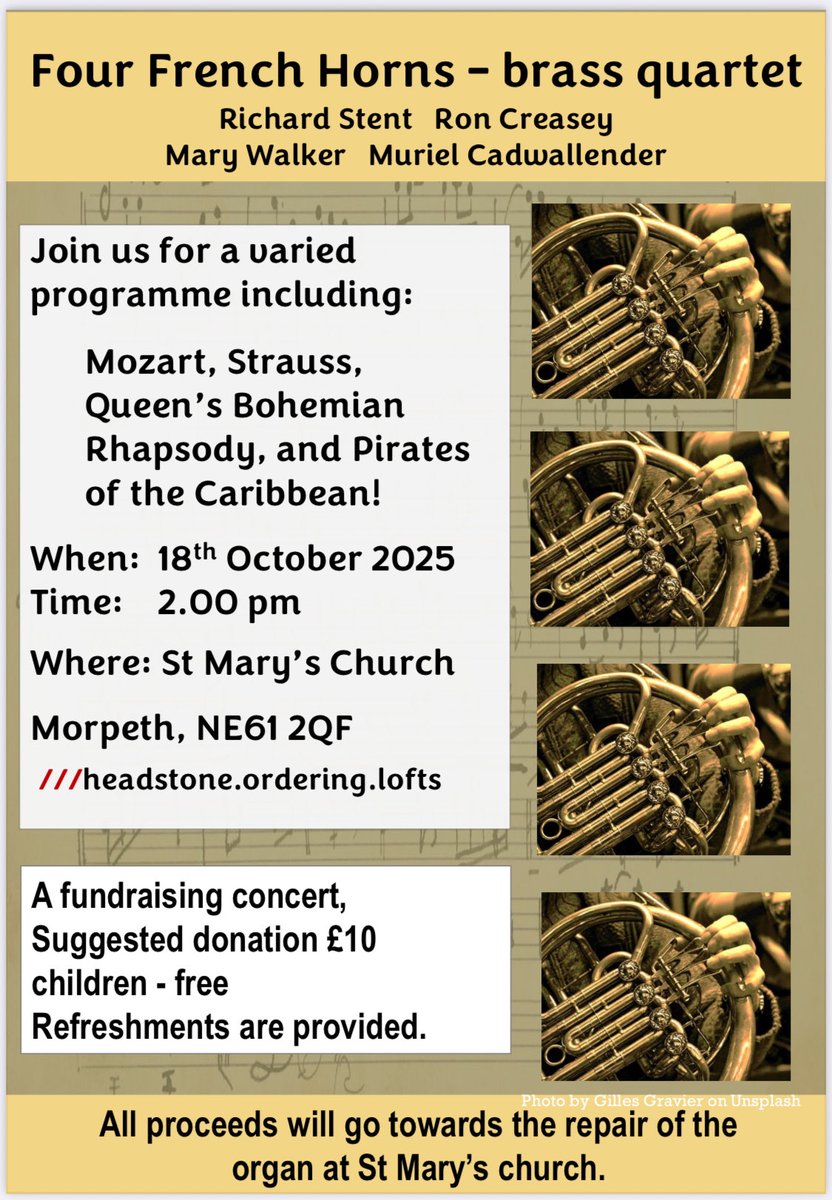 Four French Horns – brass quartet

Richard Stent Ron Creasey
Mary Walker Muriel Cadwallender

Join us for a varied programme including:

Mozart, Strauss, Queen's Bohemian Rhapsody, and Pirates of the Caribbean!

When: 18$^{th}$ October 2025
Time: 2.00 pm

Where: St Mary's Church

Morpeth, NE61 2QF

///headstone.ordering.lofts

A fundraising concert,
Suggested donation £10
children - free
Refreshments are provided.

Photo by Gilles Gravier on Unsplash

All proceeds will go towards the repair of the organ at St Mary's church.